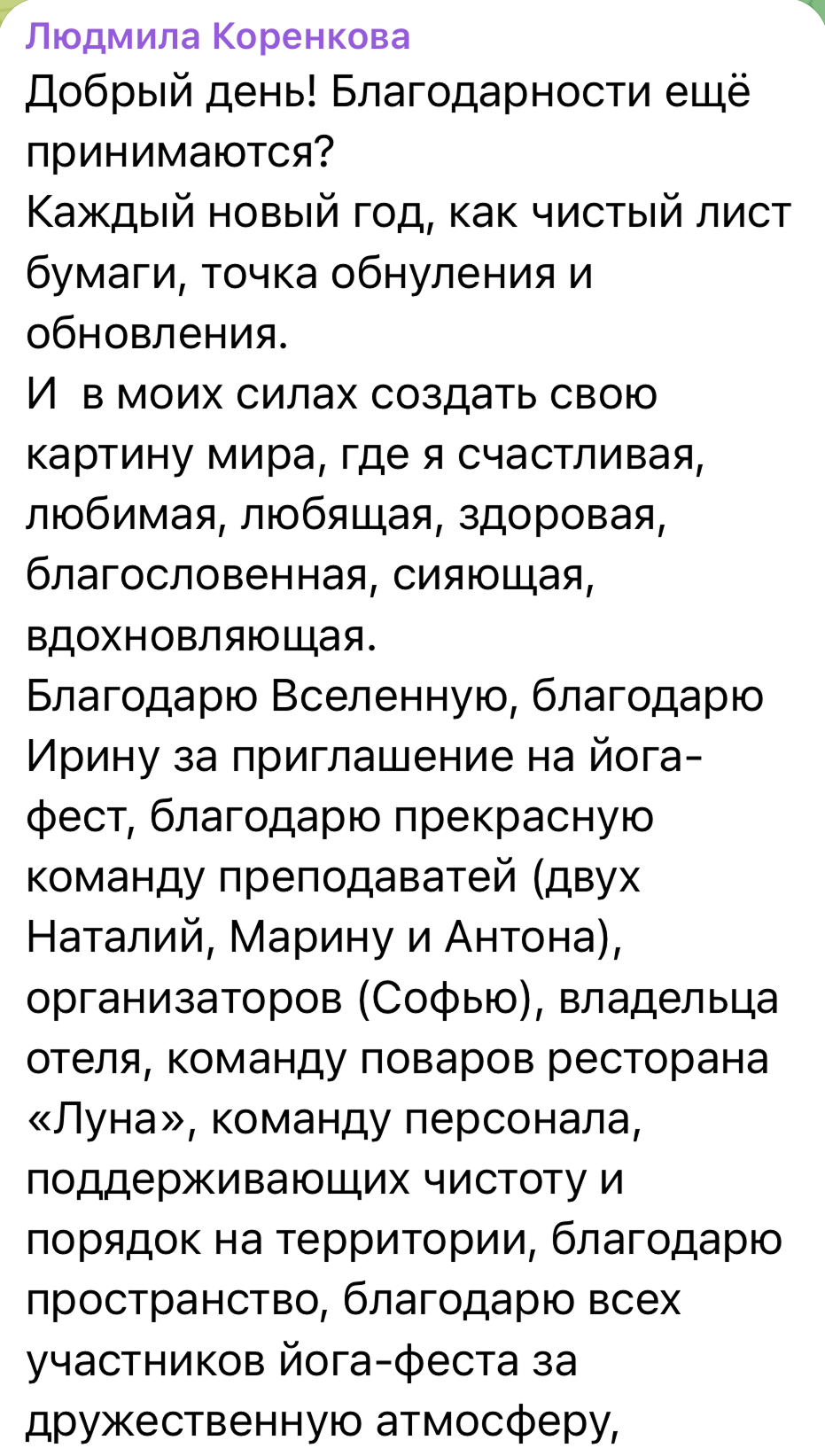 Людмила Коренкова
Добрый день! Благодарности ещё принимаются?
Каждый новый год, как чистый лист бумаги, точка обнуления и обновления.
И  в моих силах создать свою картину мира, где я счастливая, любимая, любящая, здоровая, благословенная, сияющая, вдохновляющая.
Благодарю Вселенную, благодарю Ирину за приглашение на йога-фест, благодарю прекрасную команду преподаватей (двух Наталий, Марину и Антона), организаторов (Софью), владельца отеля, команду поваров ресторана «Луна», команду персонала, поддерживающих чистоту и порядок на территории, благодарю пространство, благодарю всех участников йога-феста за дружественную атмосферу,